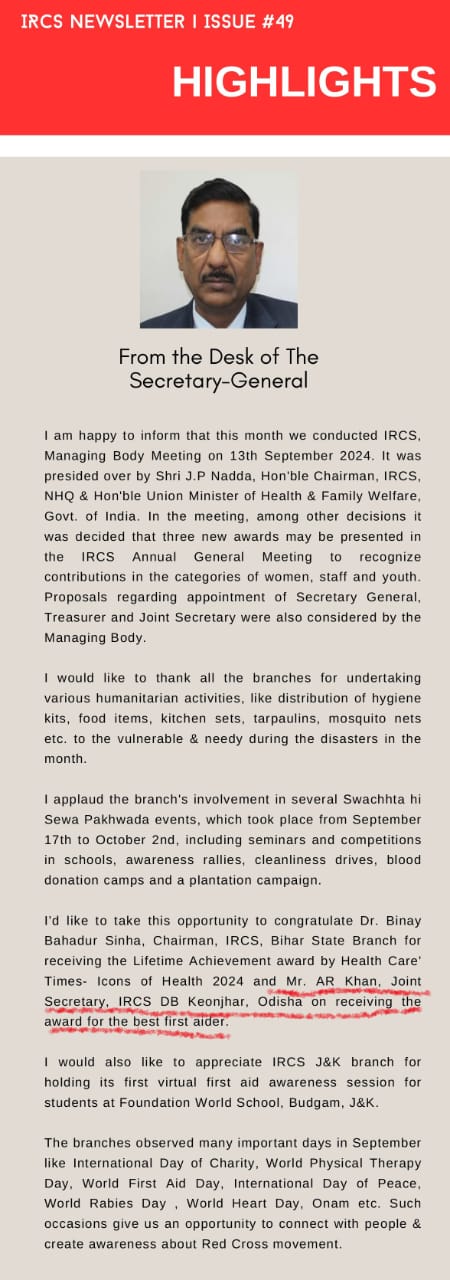 IRCS NEWSLETTER I ISSUE #49

HIGHLIGHTS

From the Desk of The Secretary-General

I am happy to inform that this month we conducted IRCS, Managing Body Meeting on 13th September 2024. It was presided over by Shri J.P Nadda, Hon'ble Chairman, IRCS, NHQ & Hon'ble Union Minister of Health & Family Welfare, Govt. of India. In the meeting, among other decisions it was decided that three new awards may be presented in the IRCS Annual General Meeting to recognize contributions in the categories of women, staff and youth. Proposals regarding appointment of Secretary General, Treasurer and Joint Secretary were also considered by the Managing Body.

I would like to thank all the branches for undertaking various humanitarian activities, like distribution of hygiene kits, food items, kitchen sets, tarpaulins, mosquito nets etc. to the vulnerable & needy during the disasters in the month.

I applaud the branch's involvement in several Swachhta hi Sewa Pakhwada events, which took place from September 17th to October 2nd, including seminars and competitions in schools, awareness rallies, cleanliness drives, blood donation camps and a plantation campaign.

I'd like to take this opportunity to congratulate Dr. Binay Bahadur Sinha, Chairman, IRCS, Bihar State Branch for receiving the Lifetime Achievement award by Health Care' Times- Icons of Health 2024 and Mr. AR Khan, Joint Secretary, IRCS DB Keonjhar, Odisha on receiving the award for the best first aider.

I would also like to appreciate IRCS J&K branch for holding its first virtual first aid awareness session for students at Foundation World School, Budgam, J&K.

The branches observed many important days in September like International Day of Charity, World Physical Therapy Day, World First Aid Day, International Day of Peace, World Rabies Day , World Heart Day, Onam etc. Such occasions give us an opportunity to connect with people & create awareness about Red Cross movement.